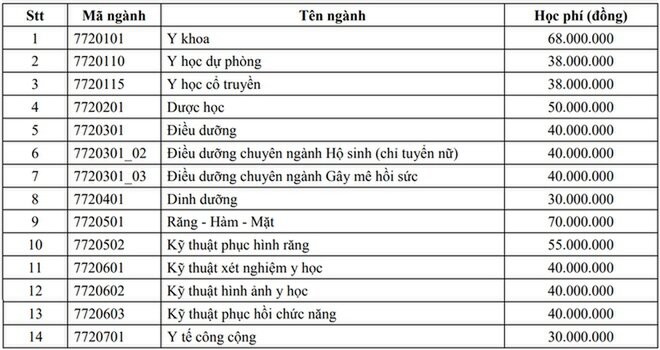 | Stt | Mã ngành | Tên ngành | Học phí (đồng) |
|---|---|---|---|
| 1 | 7720101 | Y khoa | 68.000.000 |
| 2 | 7720110 | Y học dự phòng | 38.000.000 |
| 3 | 7720115 | Y học cổ truyền | 38.000.000 |
| 4 | 7720201 | Dược học | 50.000.000 |
| 5 | 7720301 | Điều dưỡng | 40.000.000 |
| 6 | 7720301_02 | Điều dưỡng chuyên ngành Hộ sinh (chỉ tuyển nữ) | 40.000.000 |
| 7 | 7720301_03 | Điều dưỡng chuyên ngành Gây mê hồi sức | 40.000.000 |
| 8 | 7720401 | Dinh dưỡng | 30.000.000 |
| 9 | 7720501 | Răng - Hàm - Mặt | 70.000.000 |
| 10 | 7720502 | Kỹ thuật phục hình răng | 55.000.000 |
| 11 | 7720601 | Kỹ thuật xét nghiệm y học | 40.000.000 |
| 12 | 7720602 | Kỹ thuật hình ảnh y học | 40.000.000 |
| 13 | 7720603 | Kỹ thuật phục hồi chức năng | 40.000.000 |
| 14 | 7720701 | Y tế công cộng | 30.000.000 |